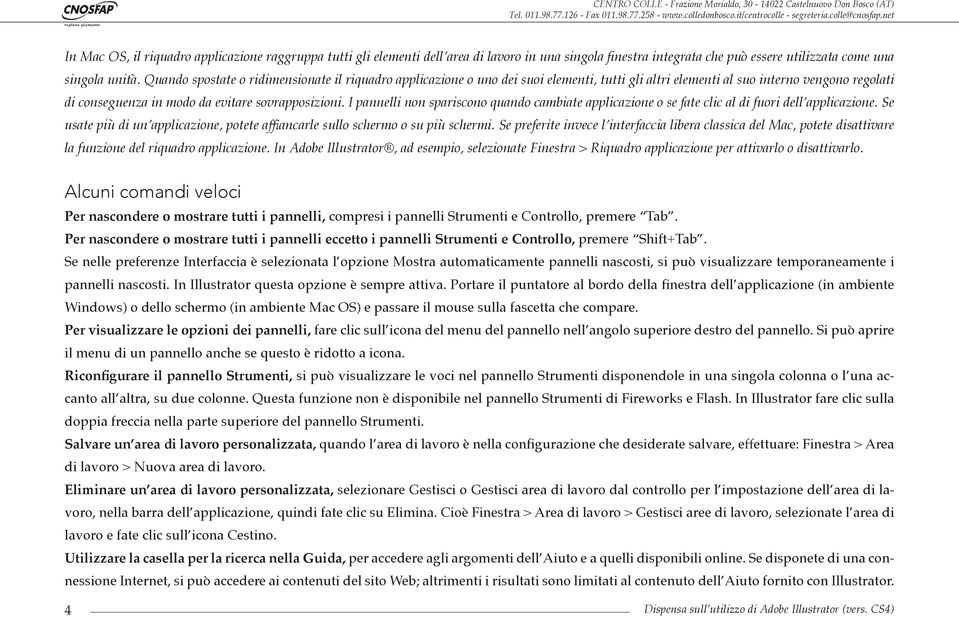 CNOSFAP
regione piemonte

CENTRO COLLE - Frazione Morialdo, 30 - 14022 Castelnuovo Don Bosco (AT)
Tel. 011.98.77.126 - Fax 011.98.77.258 - www.colledonbosco.it/centrocolle - segreteria.colle@cnosfap.net

In Mac OS, il riquadro applicazione raggruppa tutti gli elementi dell'area di lavoro in una singola finestra integrata che può essere utilizzata come una singola unità. Quando spostate o ridimensionate il riquadro applicazione o uno dei suoi elementi, tutti gli altri elementi al suo interno vengono regolati di conseguenza in modo da evitare sovrapposizioni. I pannelli non spariscono quando cambiate applicazione o se fate clic al di fuori dell'applicazione. Se usate più di un'applicazione, potete affiancarle sullo schermo o su più schermi. Se preferite invece l'interfaccia libera classica del Mac, potete disattivare la funzione del riquadro applicazione. In Adobe Illustrator®, ad esempio, selezionate Finestra > Riquadro applicazione per attivarlo o disattivarlo.

Alcuni comandi veloci

Per nascondere o mostrare tutti i pannelli, compresi i pannelli Strumenti e Controllo, premere "Tab".
Per nascondere o mostrare tutti i pannelli eccetto i pannelli Strumenti e Controllo, premere "Shift+Tab".
Se nelle preferenze Interfaccia è selezionata l'opzione Mostra automaticamente pannelli nascosti, si può visualizzare temporaneamente i pannelli nascosti. In Illustrator questa opzione è sempre attiva. Portare il puntatore al bordo della finestra dell'applicazione (in ambiente Windows) o dello schermo (in ambiente Mac OS) e passare il mouse sulla fascetta che compare.
Per visualizzare le opzioni dei pannelli, fare clic sull'icona del menu del pannello nell'angolo superiore destro del pannello. Si può aprire il menu di un pannello anche se questo è ridotto a icona.
Riconfigurare il pannello Strumenti, si può visualizzare le voci nel pannello Strumenti disponendole in una singola colonna o l'una accanto all'altra, su due colonne. Questa funzione non è disponibile nel pannello Strumenti di Fireworks e Flash. In Illustrator fare clic sulla doppia freccia nella parte superiore del pannello Strumenti.
Salvare un'area di lavoro personalizzata, quando l'area di lavoro è nella configurazione che desiderate salvare, effettuare: Finestra > Area di lavoro > Nuova area di lavoro.
Eliminare un'area di lavoro personalizzata, selezionare Gestisci o Gestisci area di lavoro dal controllo per l'impostazione dell'area di lavoro, nella barra dell'applicazione, quindi fate clic su Elimina. Cioè Finestra > Area di lavoro > Gestisci aree di lavoro, selezionate l'area di lavoro e fate clic sull'icona Cestino.
Utilizzare la casella per la ricerca nella Guida, per accedere agli argomenti dell'Aiuto e a quelli disponibili online. Se disponete di una connessione Internet, si può accedere ai contenuti del sito Web; altrimenti i risultati sono limitati al contenuto dell'Aiuto fornito con Illustrator.

4
Dispensa sull'utilizzo di Adobe Illustrator (vers. CS4)